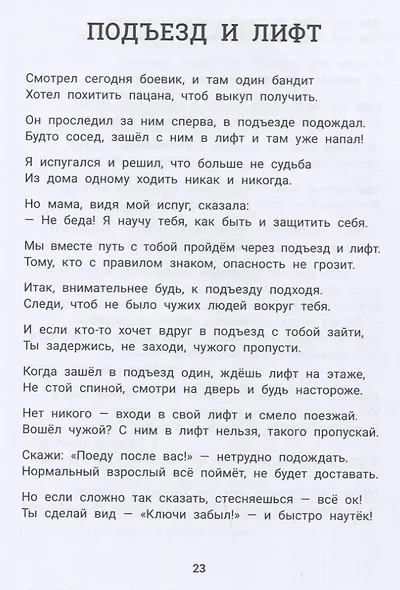 ПОДЪЕЗД И ЛИФТ

Смотрел сегодня боевик, и там один бандит
Хотел похитить пацана, чтоб выкуп получить.

Он проследил за ним сперва, в подъезде подождал.
Будто сосед, зашёл с ним в лифт и там уже напал!

Я испугался и решил, что больше не судьба
Из дома одному ходить никак и никогда.

Но мама, видя мой испуг, сказала:
— Не беда! Я научу тебя, как быть и защитить себя.

Мы вместе путь с тобой пройдём через подъезд и лифт.
Тому, кто с правилом знаком, опасность не грозит.

Итак, внимательнее будь, к подъезду подходя.
Следи, чтоб не было чужих людей вокруг тебя.

И если кто-то хочет вдруг в подъезд с тобой зайти,
Ты задержись, не заходи, чужого пропусти.

Когда зашёл в подъезд один, ждёшь лифт на этаже,
Не стой спиной, смотри на дверь и будь настороже.

Нет никого — входи в свой лифт и смело поезжай.
Вошёл чужой? С ним в лифт нельзя, такого пропускай.

Скажи: «Поеду после вас!» — нетрудно подождать.
Нормальный взрослый всё поймёт, не будет доставать.

Но если сложно так сказать, стесняешься — всё ок!
Ты сделай вид — «Ключи забыл!» — и быстро наутёк!

23